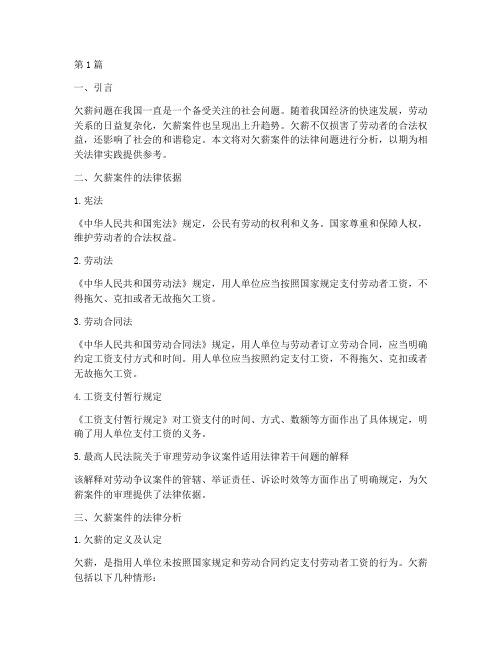 第1篇

一、引言

欠薪问题在我国一直是一个备受关注的社会问题。随着我国经济的快速发展，劳动关系的日益复杂化，欠薪案件也呈现出上升趋势。欠薪不仅损害了劳动者的合法权益，还影响了社会的和谐稳定。本文将对欠薪案件的法律问题进行分析，以期为相关法律实践提供参考。

二、欠薪案件的法律依据

1. 宪法

《中华人民共和国宪法》规定，公民有劳动的权利和义务。国家尊重和保障人权，维护劳动者的合法权益。

2. 劳动法

《中华人民共和国劳动法》规定，用人单位应当按照国家规定支付劳动者工资，不得拖欠、克扣或者无故拖欠工资。

3. 劳动合同法

《中华人民共和国劳动合同法》规定，用人单位与劳动者订立劳动合同，应当明确约定工资支付方式和时间。用人单位应当按照约定支付工资，不得拖欠、克扣或者无故拖欠工资。

4. 工资支付暂行规定

《工资支付暂行规定》对工资支付的时间、方式、数额等方面作出了具体规定，明确了用人单位支付工资的义务。

5. 最高人民法院关于审理劳动争议案件适用法律若干问题的解释

该解释对劳动争议案件的管辖、举证责任、诉讼时效等方面作出了明确规定，为欠薪案件的审理提供了法律依据。

三、欠薪案件的法律分析

1. 欠薪的定义及认定

欠薪，是指用人单位未按照国家规定和劳动合同约定支付劳动者工资的行为。欠薪包括以下几种情形：